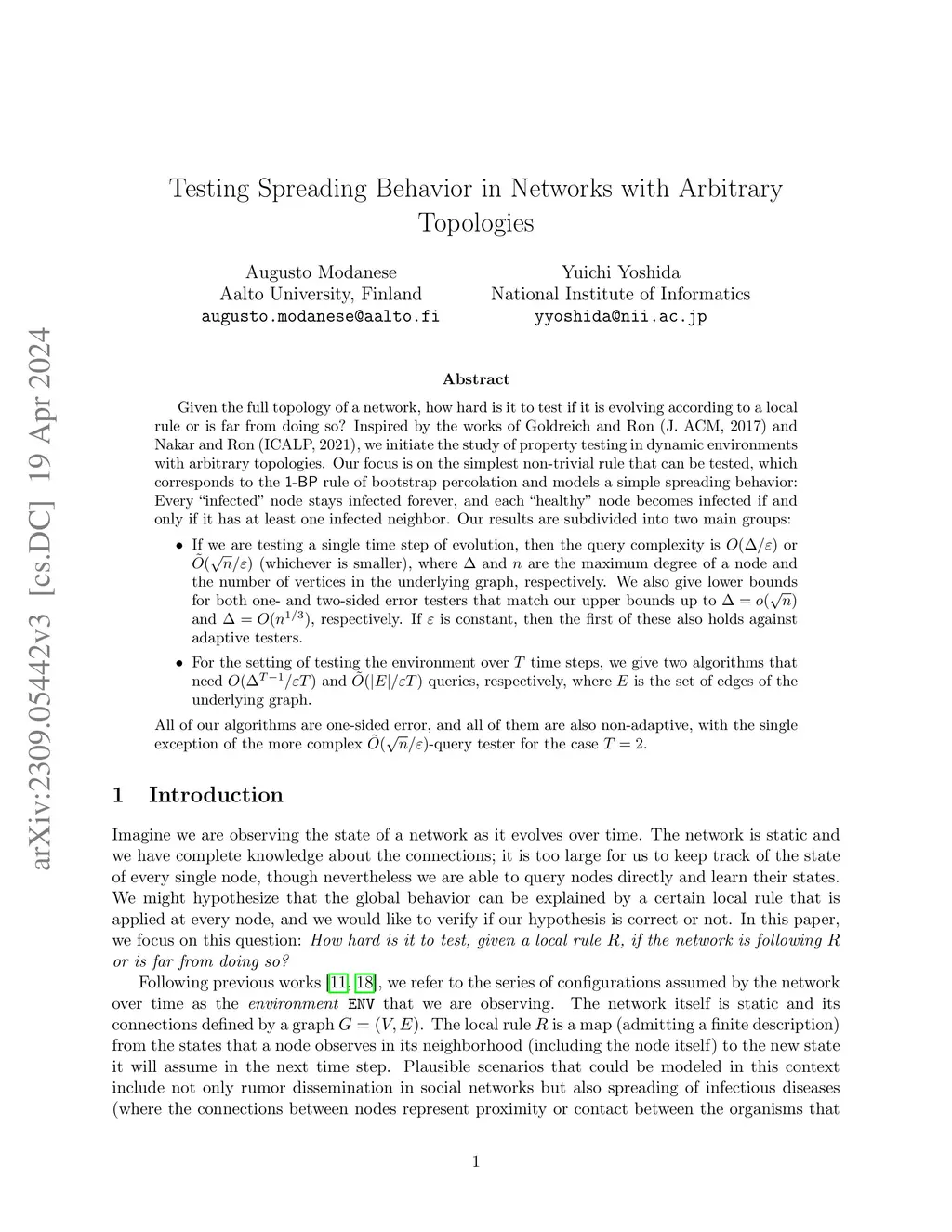 arXiv:2309.05442v3 [cs.DC] 19 Apr 2024

Testing Spreading Behavior in Networks with Arbitrary Topologies

Augusto Modanese
Aalto University, Finland
augusto.modanese@aalto.fi

Yuichi Yoshida
National Institute of Informatics
yyoshida@nii.ac.jp

Abstract

Given the full topology of a network, how hard is it to test if it is evolving according to a local rule or is far from doing so? Inspired by the works of Goldreich and Ron (J. ACM, 2017) and Nakar and Ron (ICALP, 2021), we initiate the study of property testing in dynamic environments with arbitrary topologies. Our focus is on the simplest non-trivial rule that can be tested, which corresponds to the 1-BP rule of bootstrap percolation and models a simple spreading behavior: Every "infected" node stays infected forever, and each "healthy" node becomes infected if and only if it has at least one infected neighbor. Our results are subdivided into two main groups:

• If we are testing a single time step of evolution, then the query complexity is $O(\Delta/\varepsilon)$ or $\tilde{O}(\sqrt{n}/\varepsilon)$ (whichever is smaller), where $\Delta$ and $n$ are the maximum degree of a node and the number of vertices in the underlying graph, respectively. We also give lower bounds for both one- and two-sided error testers that match our upper bounds up to $\Delta = o(\sqrt{n})$ and $\Delta = O(n^{1/3})$, respectively. If $\varepsilon$ is constant, then the first of these also holds against adaptive testers.

• For the setting of testing the environment over $T$ time steps, we give two algorithms that need $O(\Delta^{T-1}/\varepsilon T)$ and $\tilde{O}(|E|/\varepsilon T)$ queries, respectively, where $E$ is the set of edges of the underlying graph.

All of our algorithms are one-sided error, and all of them are also non-adaptive, with the single exception of the more complex $\tilde{O}(\sqrt{n}/\varepsilon)$-query tester for the case $T = 2$.

1 Introduction

Imagine we are observing the state of a network as it evolves over time. The network is static and we have complete knowledge about the connections; it is too large for us to keep track of the state of every single node, though nevertheless we are able to query nodes directly and learn their states. We might hypothesize that the global behavior can be explained by a certain local rule that is applied at every node, and we would like to verify if our hypothesis is correct or not. In this paper, we focus on this question: How hard is it to test, given a local rule $R$, if the network is following $R$ or is far from doing so?

Following previous works [11, 18], we refer to the series of configurations assumed by the network over time as the environment ENV that we are observing. The network itself is static and its connections defined by a graph $G = (V, E)$. The local rule $R$ is a map (admitting a finite description) from the states that a node observes in its neighborhood (including the node itself) to the new state it will assume in the next time step. Plausible scenarios that could be modeled in this context include not only rumor dissemination in social networks but also spreading of infectious diseases (where the connections between nodes represent proximity or contact between the organisms that

1